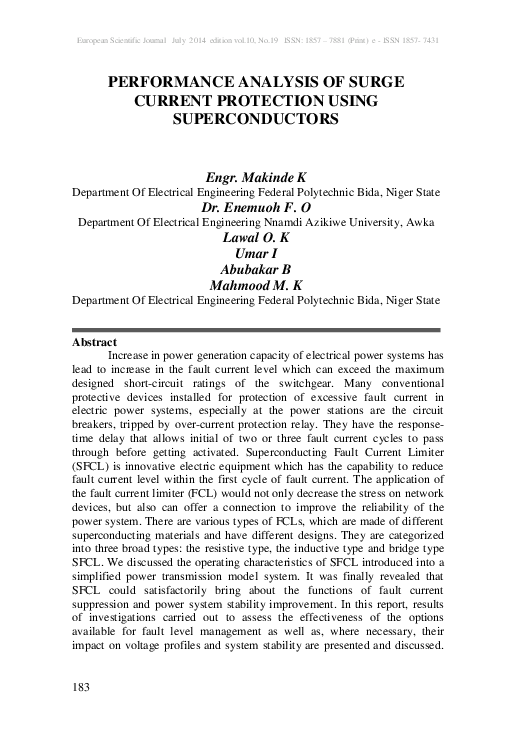 European Scientific Journal July 2014 edition vol.10, No.19 ISSN: 1857 – 7881 (Print) e - ISSN 1857- 7431

PERFORMANCE ANALYSIS OF SURGE CURRENT PROTECTION USING SUPERCONDUCTORS

Engr. Makinde K
Department Of Electrical Engineering Federal Polytechnic Bida, Niger State
Dr. Enemuoh F. O
Department Of Electrical Engineering Nnamdi Azikiwe University, Awka
Lawal O. K
Umar I
Abubakar B
Mahmood M. K
Department Of Electrical Engineering Federal Polytechnic Bida, Niger State

Abstract
Increase in power generation capacity of electrical power systems has lead to increase in the fault current level which can exceed the maximum designed short-circuit ratings of the switchgear. Many conventional protective devices installed for protection of excessive fault current in electric power systems, especially at the power stations are the circuit breakers, tripped by over-current protection relay. They have the response-time delay that allows initial of two or three fault current cycles to pass through before getting activated. Superconducting Fault Current Limiter (SFCL) is innovative electric equipment which has the capability to reduce fault current level within the first cycle of fault current. The application of the fault current limiter (FCL) would not only decrease the stress on network devices, but also can offer a connection to improve the reliability of the power system. There are various types of FCLs, which are made of different superconducting materials and have different designs. They are categorized into three broad types: the resistive type, the inductive type and bridge type SFCL. We discussed the operating characteristics of SFCL introduced into a simplified power transmission model system. It was finally revealed that SFCL could satisfactorily bring about the functions of fault current suppression and power system stability improvement. In this report, results of investigations carried out to assess the effectiveness of the options available for fault level management as well as, where necessary, their impact on voltage profiles and system stability are presented and discussed.

183